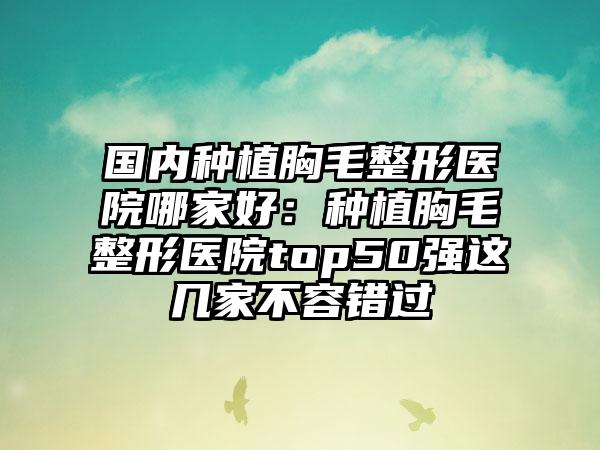 国内种植胸毛整形医院哪家好：种植胸毛整形医院top50强这几家不容错过